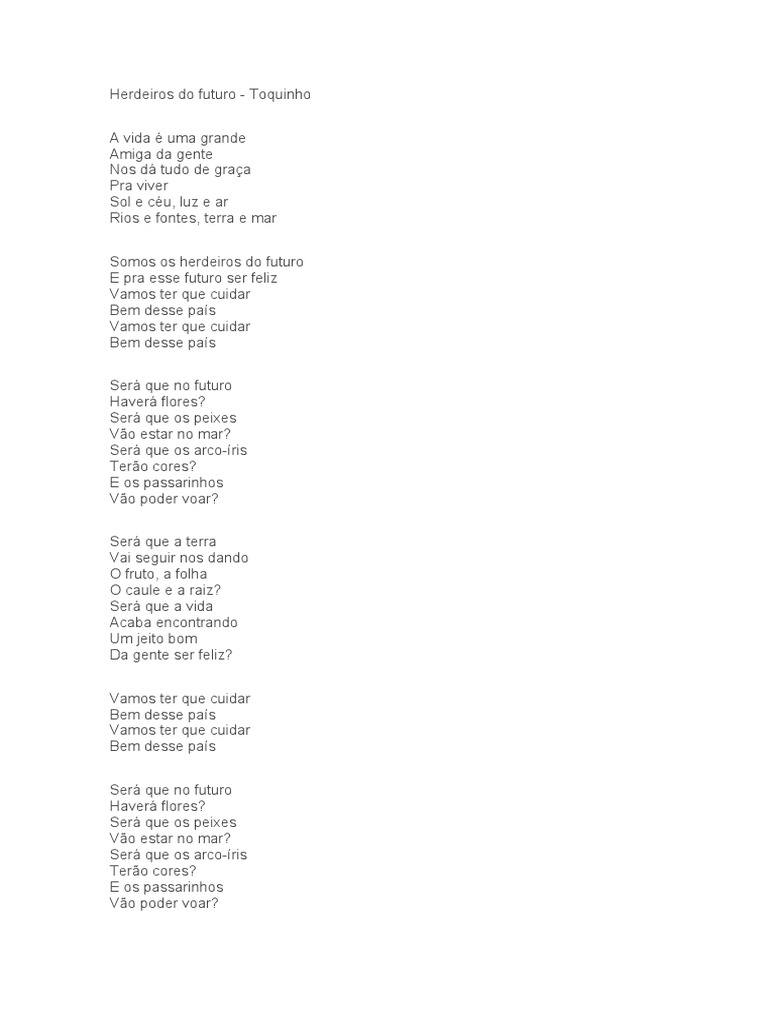 Herdeiros do futuro - Toquinho

A vida é uma grande
Amiga da gente
Nos dá tudo de graça
Pra viver
Sol e céu, luz e ar
Rios e fontes, terra e mar

Somos os herdeiros do futuro
E pra esse futuro ser feliz
Vamos ter que cuidar
Bem desse país
Vamos ter que cuidar
Bem desse país

Será que no futuro
Haverá flores?
Será que os peixes
Vão estar no mar?
Será que os arco-íris
Terão cores?
E os passarinhos
Vão poder voar?

Será que a terra
Vai seguir nos dando
O fruto, a folha
O caule e a raiz?
Será que a vida
Acaba encontrando
Um jeito bom
Da gente ser feliz?

Vamos ter que cuidar
Bem desse país
Vamos ter que cuidar
Bem desse país

Será que no futuro
Haverá flores?
Será que os peixes
Vão estar no mar?
Será que os arco-íris
Terão cores?
E os passarinhos
Vão poder voar?